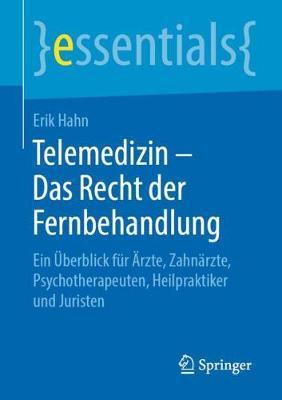 }essentials{

Erik Hahn

Telemedizin – Das Recht der Fernbehandlung

Ein Überblick für Ärzte, Zahnärzte, Psychotherapeuten, Heilpraktiker und Juristen

Springer